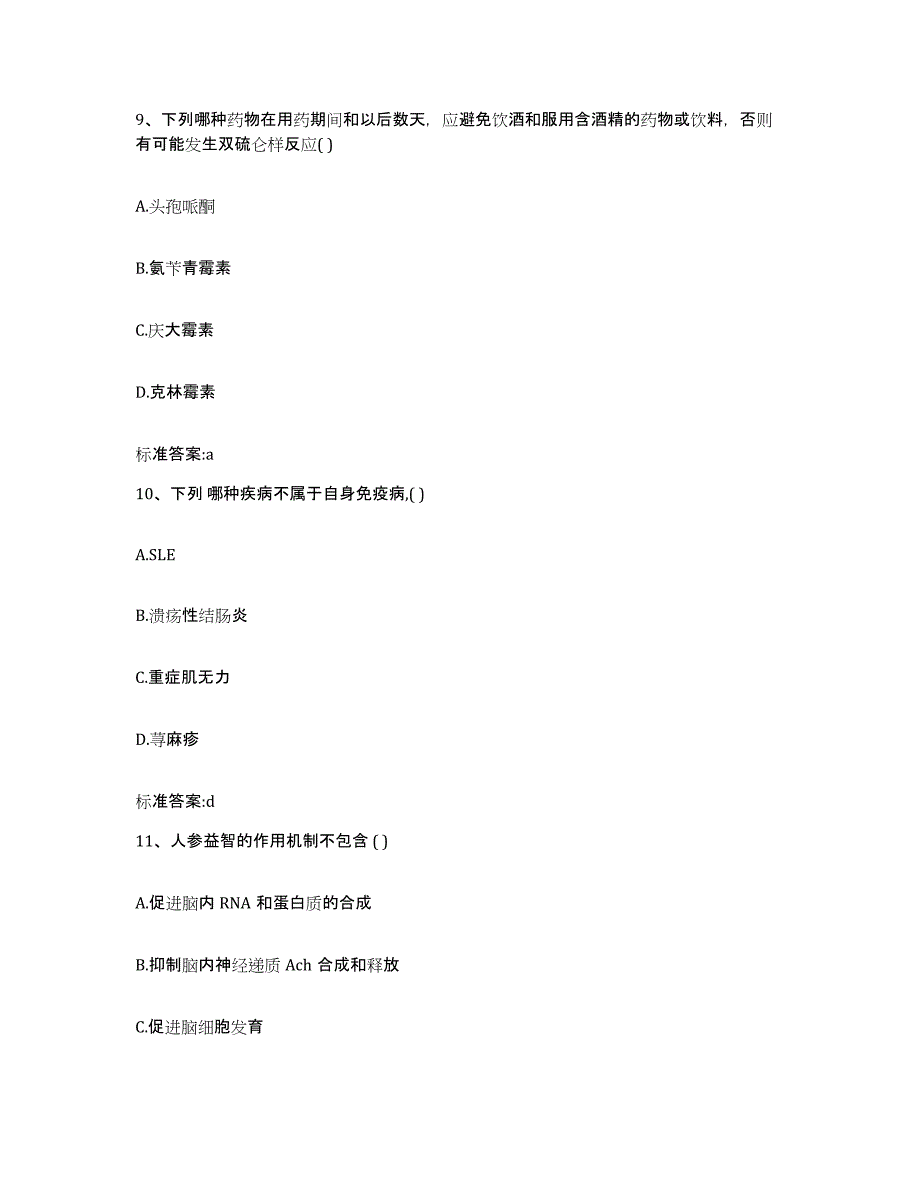 9、下列哪种药物在用药期间和以后数天，应避免饮酒和服用含酒精的药物或饮料，否则有可能发生双硫仑样反应( )

A.头孢哌酮

B.氨苄青霉素

C.庆大霉素

D.克林霉素

标准答案:a

10、下列 哪种疾病不属于自身免疫病,( )

A.SLE

B.溃疡性结肠炎

C.重症肌无力

D.荨麻疹

标准答案:d

11、人参益智的作用机制不包含 ( )

A.促进脑内 RNA 和蛋白质的合成

B.抑制脑内神经递质 Ach 合成和释放

C.促进脑细胞发育